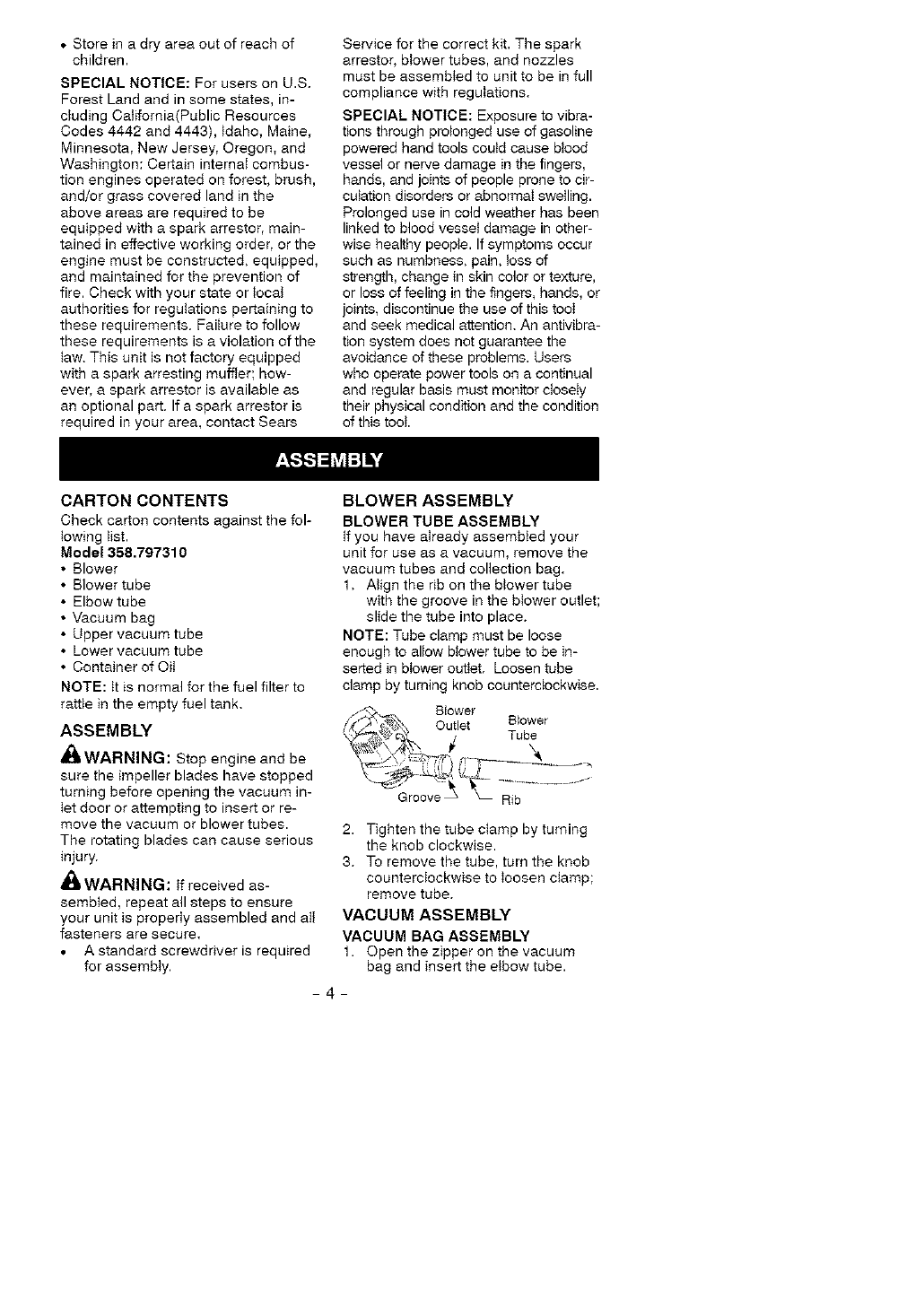 • Store in a dry area out of reach of children.

SPECIAL NOTICE: For users on U.S. Forest Land and in some states, including California(Public Resources Codes 4442 and 4443), Idaho, Maine, Minnesota, New Jersey, Oregon, and Washington: Certain internal combustion engines operated on forest, brush, and/or grass covered land in the above areas are required to be equipped with a spark arrestor, maintained in effective working order, or the engine must be constructed, equipped, and maintained for the prevention of fire. Check with your state or local authorities for regulations pertaining to these requirements. Failure to follow these requirements is a violation of the law. This unit is not factory equipped with a spark arresting muffler; however, a spark arrestor is available as an optional part. If a spark arrestor is required in your area, contact Sears Service for the correct kit. The spark arrestor, blower tubes, and nozzles must be assembled to unit to be in full compliance with regulations.

SPECIAL NOTICE: Exposure to vibrations through prolonged use of gasoline powered hand tools could cause blood vessel or nerve damage in the fingers, hands, and joints of people prone to circulation disorders or abnormal swelling. Prolonged use in cold weather has been linked to blood vessel damage in otherwise healthy people. If symptoms occur such as numbness, pain, loss of strength, change in skin color or texture, or loss of feeling in the fingers, hands, or joints, discontinue the use of this tool and seek medical attention. An antivibration system does not guarantee the avoidance of these problems. Users who operate power tools on a continual and regular basis must monitor closely their physical condition and the condition of this tool.

ASSEMBLY

CARTON CONTENTS
Check carton contents against the following list.
Model 358.797310
• Blower
• Blower tube
• Elbow tube
• Vacuum bag
• Upper vacuum tube
• Lower vacuum tube
• Container of Oil

NOTE: It is normal for the fuel filter to rattle in the empty fuel tank.

ASSEMBLY

WARNING: Stop engine and be sure the impeller blades have stopped turning before opening the vacuum inlet door or attempting to insert or remove the vacuum or blower tubes. The rotating blades can cause serious injury.

WARNING: If received assembled, repeat all steps to ensure your unit is properly assembled and all fasteners are secure.
• A standard screwdriver is required for assembly.

BLOWER ASSEMBLY
BLOWER TUBE ASSEMBLY
If you have already assembled your unit for use as a vacuum, remove the vacuum tubes and collection bag.
1. Align the rib on the blower tube with the groove in the blower outlet; slide the tube into place.

NOTE: Tube clamp must be loose enough to allow blower tube to be inserted in blower outlet. Loosen tube clamp by turning knob counterclockwise.

Blower Outlet
Blower Tube
Groove
Rib

2. Tighten the tube clamp by turning the knob clockwise.
3. To remove the tube, turn the knob counterclockwise to loosen clamp; remove tube.

VACUUM ASSEMBLY
VACUUM BAG ASSEMBLY
1. Open the zipper on the vacuum bag and insert the elbow tube.

- 4 -